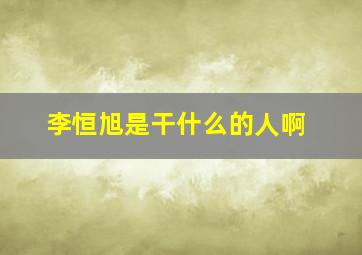 李恒旭是干什么的人啊